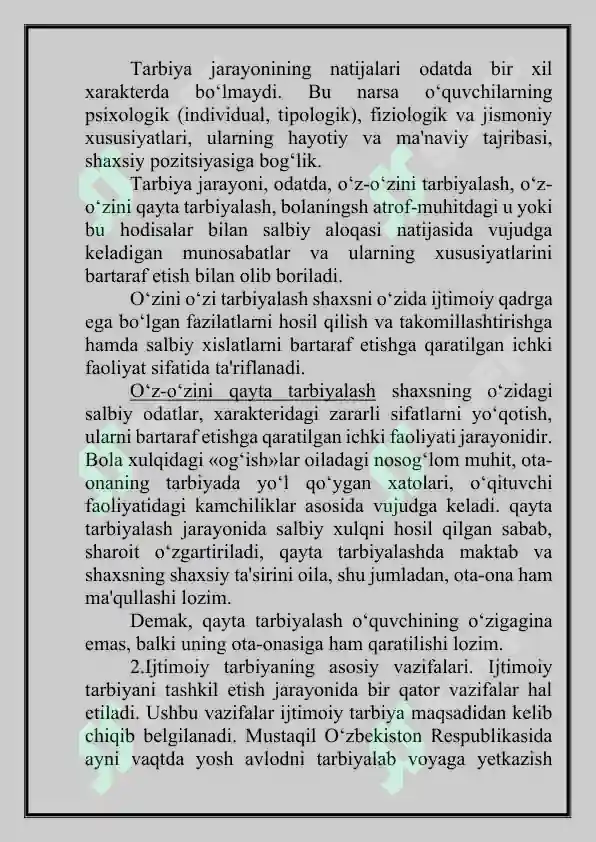 Tarbiya jarayonining natijalari odatda bir xil xarakterda bo‘lmaydi. Bu narsa o‘quvchilarning psixologik (individual, tipologik), fiziologik va jismoniy xususiyatlari, ularning hayotiy va ma'naviy tajribasi, shaxsiy pozitsiyasiga bog‘lik.

Tarbiya jarayoni, odatda, o‘z-o‘zini tarbiyalash, o‘z-o‘zini qayta tarbiyalash, bolaningsh atrof-muhitdagi u yoki bu hodisalar bilan salbiy aloqasi natijasida vujudga keladigan munosabatlar va ularning xususiyatlarini bartaraf etish bilan olib boriladi.

O‘zini o‘zi tarbiyalash shaxsni o‘zida ijtimoiy qadrga ega bo‘lgan fazilatlarni hosil qilish va takomillashtirishga hamda salbiy xislatlarni bartaraf etishga qaratilgan ichki faoliyat sifatida ta'riflanadi.

O‘z-o‘zini qayta tarbiyalash shaxsning o‘zidagi salbiy odatlar, xarakteridagi zararli sifatlarni yo‘qotish, ularni bartaraf etishga qaratilgan ichki faoliyati jarayonidir. Bola xulqidagi «og‘ish»lar oiladagi nosog‘lom muhit, ota-onaning tarbiyada yo‘l qo‘ygan xatolari, o‘qituvchi faoliyatidagi kamchiliklar asosida vujudga keladi. qayta tarbiyalash jarayonida salbiy xulqni hosil qilgan sabab, sharoit o‘zgartiriladi, qayta tarbiyalashda maktab va shaxsning shaxsiy ta'sirini oila, shu jumladan, ota-ona ham ma'qullashi lozim.

Demak, qayta tarbiyalash o‘quvchining o‘zigagina emas, balki uning ota-onasiga ham qaratilishi lozim.

2.Ijtimoiy tarbiyaning asosiy vazifalari. Ijtimoiy tarbiyani tashkil etish jarayonida bir qator vazifalar hal etiladi. Ushbu vazifalar ijtimoiy tarbiya maqsadidan kelib chiqib belgilanadi. Mustaqil O‘zbekiston Respublikasida ayni vaqtda yosh avlodni tarbiyalab voyaga yetkazish